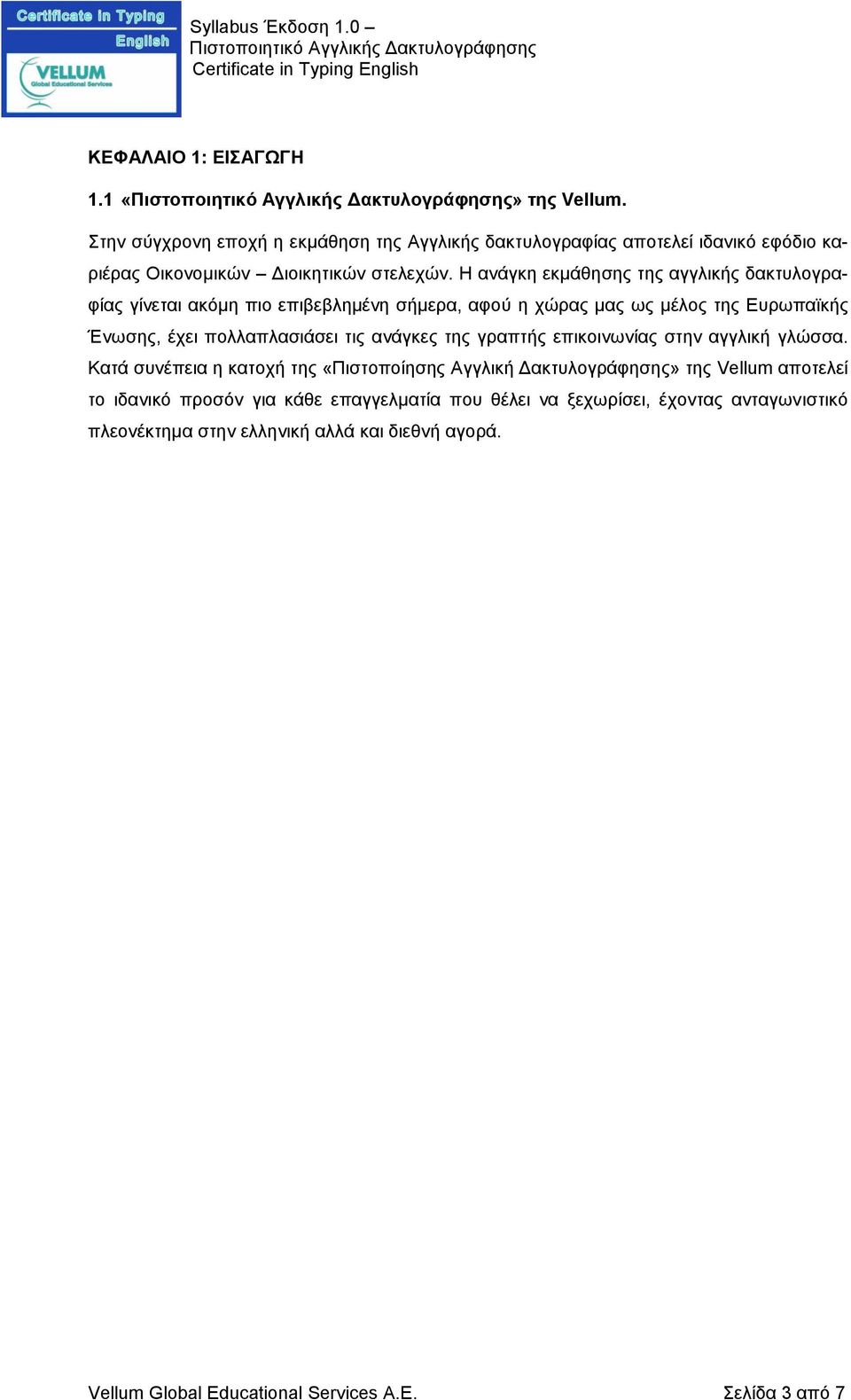 Certificate in Typing English

VELLUM
Global Educational Services

Syllabus Έκδοση 1.0 –
Πιστοποιητικό Αγγλικής Δακτυλογράφησης
Certificate in Typing English

ΚΕΦΑΛΑΙΟ 1: ΕΙΣΑΓΩΓΗ

1.1 «Πιστοποιητικό Αγγλικής Δακτυλογράφησης» της Vellum.

Στην σύγχρονη εποχή η εκμάθηση της Αγγλικής δακτυλογραφίας αποτελεί ιδανικό εφόδιο καριέρας Οικονομικών – Διοικητικών στελεχών. Η ανάγκη εκμάθησης της αγγλικής δακτυλογραφίας γίνεται ακόμη πιο επιβεβλημένη σήμερα, αφού η χώρας μας ως μέλος της Ευρωπαϊκής Ένωσης, έχει πολλαπλασιάσει τις ανάγκες της γραπτής επικοινωνίας στην αγγλική γλώσσα. Κατά συνέπεια η κατοχή της «Πιστοποίησης Αγγλική Δακτυλογράφησης» της Vellum αποτελεί το ιδανικό προσόν για κάθε επαγγελματία που θέλει να ξεχωρίσει, έχοντας ανταγωνιστικό πλεονέκτημα στην ελληνική αλλά και διεθνή αγορά.

Vellum Global Educational Services A.E.
Σελίδα 3 από 7